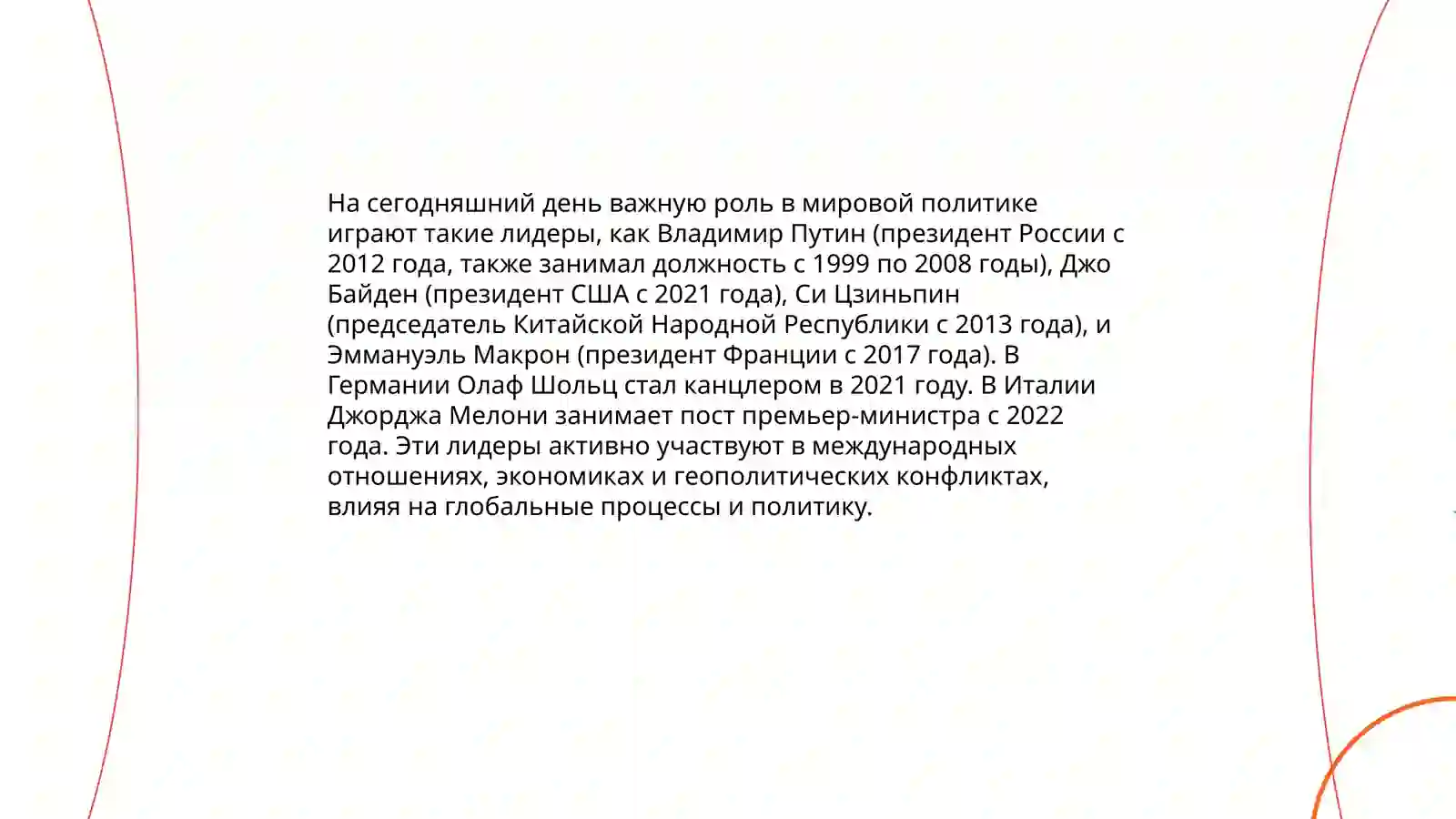 На сегодняшний день важную роль в мировой политике играют такие лидеры, как Владимир Путин (президент России с 2012 года, также занимал должность с 1999 по 2008 годы), Джо Байден (президент США с 2021 года), Си Цзиньпин (председатель Китайской Народной Республики с 2013 года), и Эммануэль Макрон (президент Франции с 2017 года). В Германии Олаф Шольц стал канцлером в 2021 году. В Италии Джорджа Мелони занимает пост премьер-министра с 2022 года. Эти лидеры активно участвуют в международных отношениях, экономиках и геополитических конфликтах, влияя на глобальные процессы и политику.